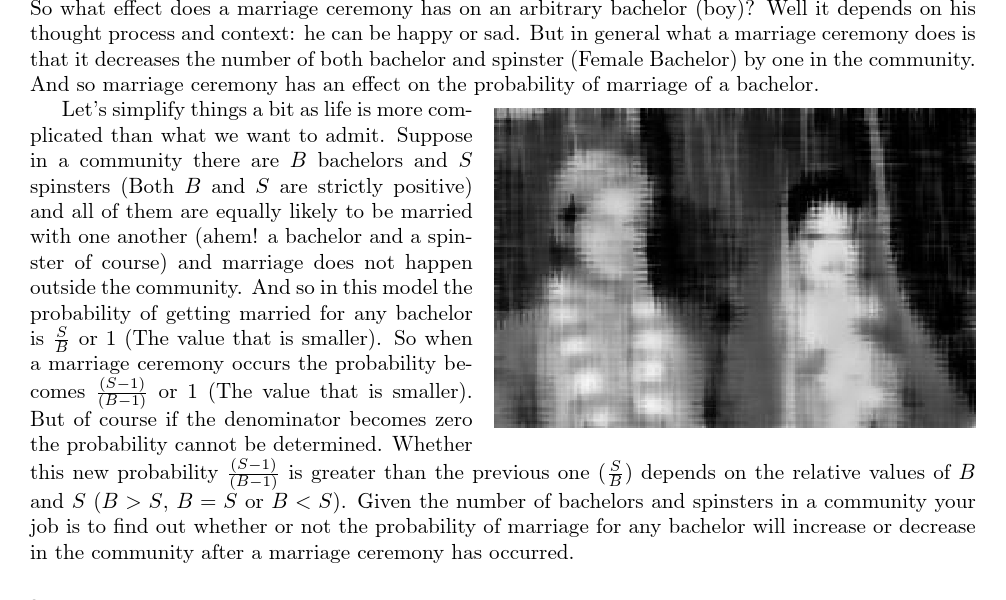 So what effect does a marriage ceremony has on an arbitrary bachelor (boy)? Well it depends on his thought process and context: he can be happy or sad. But in general what a marriage ceremony does is that it decreases the number of both bachelor and spinster (Female Bachelor) by one in the community. And so marriage ceremony has an effect on the probability of marriage of a bachelor.

Let's simplify things a bit as life is more complicated than what we want to admit. Suppose in a community there are $B$ bachelors and $S$ spinsters (Both $B$ and $S$ are strictly positive) and all of them are equally likely to be married with one another (ahem! a bachelor and a spinster of course) and marriage does not happen outside the community. And so in this model the probability of getting married for any bachelor is $\frac{S}{B}$ or 1 (The value that is smaller). So when a marriage ceremony occurs the probability becomes $\frac{(S-1)}{(B-1)}$ or 1 (The value that is smaller). But of course if the denominator becomes zero the probability cannot be determined. Whether this new probability $\frac{(S-1)}{(B-1)}$ is greater than the previous one ($\frac{S}{B}$) depends on the relative values of $B$ and $S$ ($B > S$, $B = S$ or $B < S$). Given the number of bachelors and spinsters in a community your job is to find out whether or not the probability of marriage for any bachelor will increase or decrease in the community after a marriage ceremony has occurred.